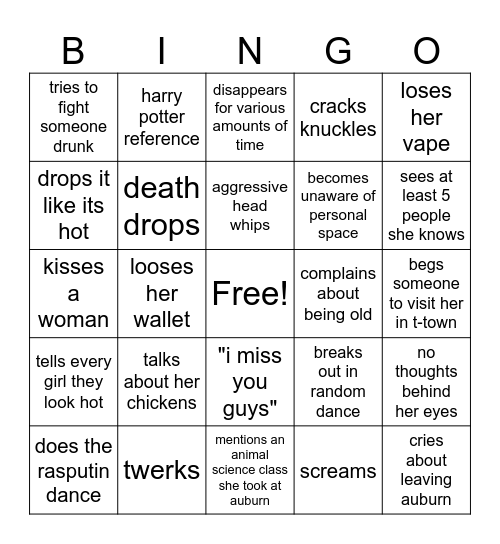 | B | I | N | G | O |
|---|---|---|---|---|
| tries to fight someone drunk | harry potter reference | disappears for various amounts of time | cracks knuckles | loses her vape |
| drops it like its hot | death drops | aggressive head whips | becomes unaware of personal space | sees at least 5 people she knows |
| kisses a woman | looses her wallet | Free! | complains about being old | begs someone to visit her in t-town |
| tells every girl they look hot | talks about her chickens | "i miss you guys" | breaks out in random dance | no thoughts behind her eyes |
| does the rasputin dance | twerks | mentions an animal science class she took at auburn | screams | cries about leaving auburn |